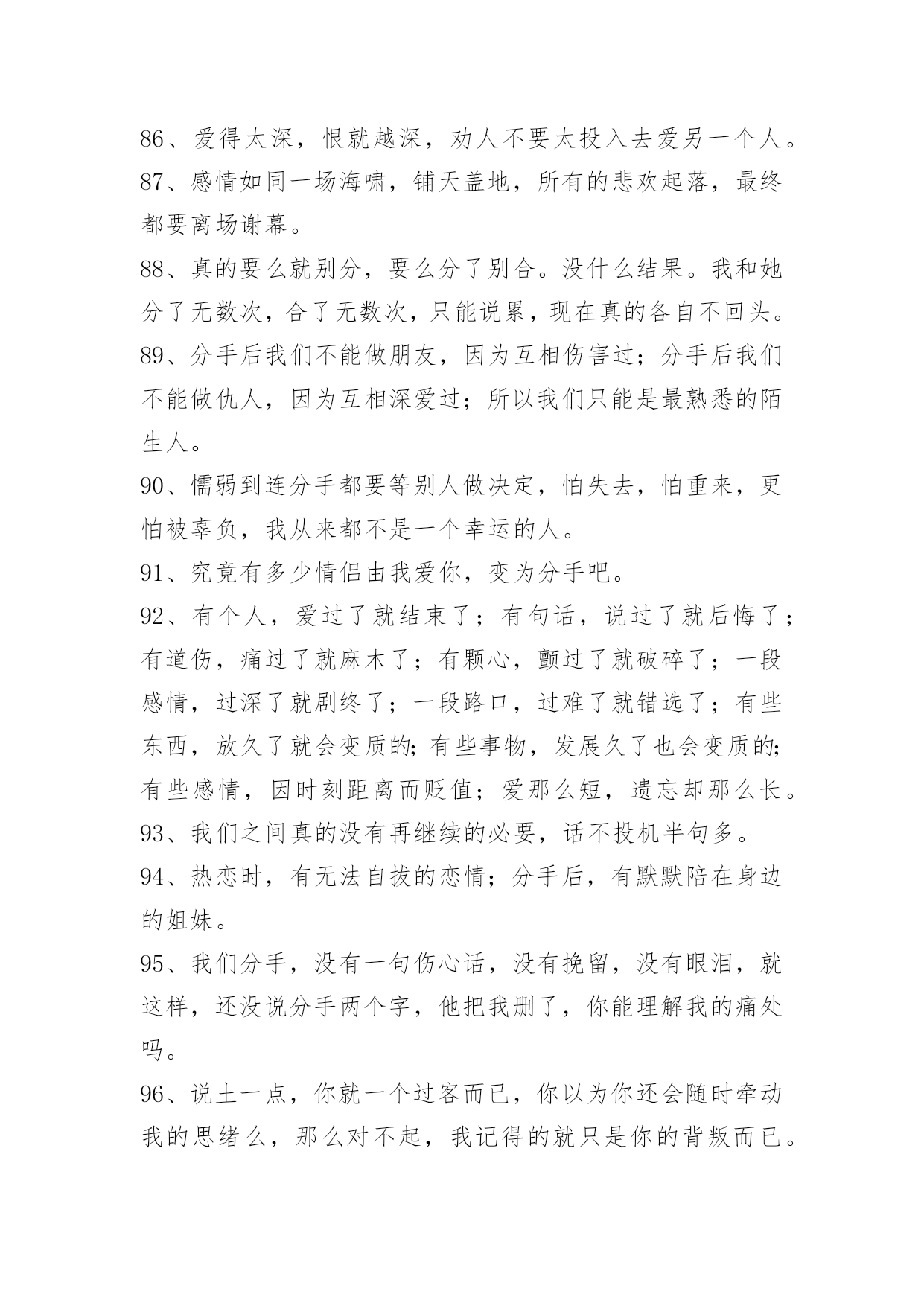 86、爱得太深，恨就越深，劝人不要太投入去爱另一个人。

87、感情如同一场海啸，铺天盖地，所有的悲欢起落，最终都要离场谢幕。

88、真的要么就别分，要么分了别合。没什么结果。我和她分了无数次，合了无数次，只能说累，现在真的各自不回头。

89、分手后我们不能做朋友，因为互相伤害过；分手后我们不能做仇人，因为互相深爱过；所以我们只能是最熟悉的陌生人。

90、懦弱到连分手都要等别人做决定，怕失去，怕重来，更怕被辜负，我从来都不是一个幸运的人。

91、究竟有多少情侣由我爱你，变为分手吧。

92、有个人，爱过了就结束了；有句话，说过了就后悔了；有道伤，痛过了就麻木了；有颗心，颤过了就破碎了；一段感情，过深了就剧终了；一段路口，过难了就错选了；有些东西，放久了就会变质的;有些事物，发展久了也会变质的;有些感情，因时刻距离而贬值；爱那么短，遗忘却那么长。

93、我们之间真的没有再继续的必要，话不投机半句多。

94、热恋时，有无法自拔的恋情；分手后，有默默陪在身边的姐妹。

95、我们分手，没有一句伤心话，没有挽留，没有眼泪，就这样，还没说分手两个字，他把我删了，你能理解我的痛处吗。

96、说土一点，你就一个过客而已，你以为你还会随时牵动我的思绪么，那么对不起，我记得的就只是你的背叛而已。